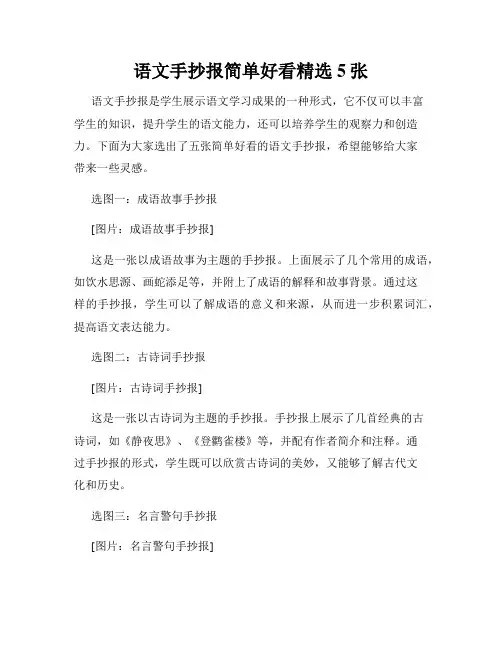 语文手抄报简单好看精选 5 张

语文手抄报是学生展示语文学习成果的一种形式，它不仅可以丰富学生的知识，提升学生的语文能力，还可以培养学生的观察力和创造力。下面为大家选出了五张简单好看的语文手抄报，希望能够给大家带来一些灵感。

选图一：成语故事手抄报

[图片：成语故事手抄报]

这是一张以成语故事为主题的手抄报。上面展示了几个常用的成语，如饮水思源、画蛇添足等，并附上了成语的解释和故事背景。通过这样的手抄报，学生可以了解成语的意义和来源，从而进一步积累词汇，提高语文表达能力。

选图二：古诗词手抄报

[图片：古诗词手抄报]

这是一张以古诗词为主题的手抄报。手抄报上展示了几首经典的古诗词，如《静夜思》、《登鹳雀楼》等，并配有作者简介和注释。通过手抄报的形式，学生既可以欣赏古诗词的美妙，又能够了解古代文化和历史。

选图三：名言警句手抄报

[图片：名言警句手抄报]